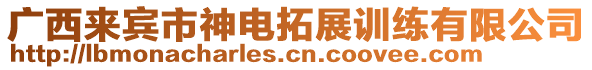 广西来宾市神电拓展训练有限公司
http://lbmonacharles.cn.coovee.com